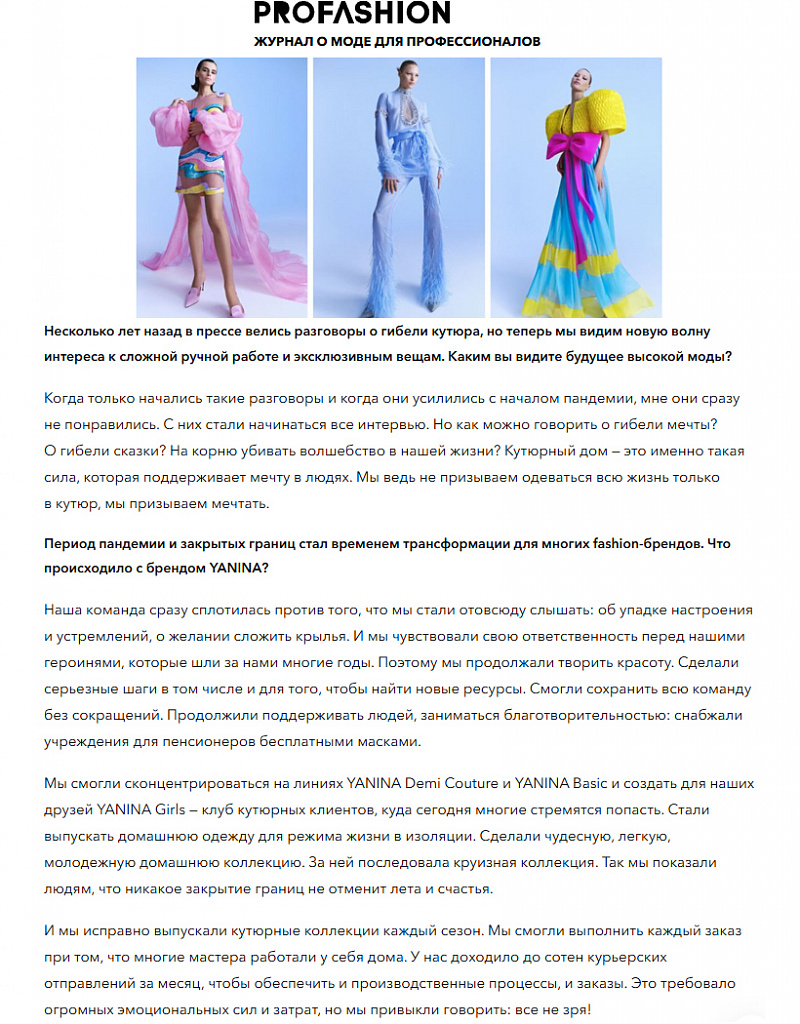 PROFASHION
ЖУРНАЛ О МОДЕ ДЛЯ ПРОФЕССИОНАЛОВ

Несколько лет назад в прессе велись разговоры о гибели кутюра, но теперь мы видим новую волну интереса к сложной ручной работе и эксклюзивным вещам. Каким вы видите будущее высокой моды?

Когда только начались такие разговоры и когда они усилились с началом пандемии, мне они сразу не понравились. С них стали начинаться все интервью. Но как можно говорить о гибели мечты? О гибели сказки? На корню убивать волшебство в нашей жизни? Кутюрный дом – это именно такая сила, которая поддерживает мечту в людях. Мы ведь не призываем одеваться всю жизнь только в кутюр, мы призываем мечтать.

Период пандемии и закрытых границ стал временем трансформации для многих fashion-брендов. Что происходило с брендом YANINA?

Наша команда сразу сплотилась против того, что мы стали отовсюду слышать: об упадке настроения и устремлений, о желании сложить крылья. И мы чувствовали свою ответственность перед нашими героинями, которые шли за нами многие годы. Поэтому мы продолжали творить красоту. Сделали серьезные шаги в том числе и для того, чтобы найти новые ресурсы. Смогли сохранить всю команду без сокращений. Продолжили поддерживать людей, заниматься благотворительностью: снабжали учреждения для пенсионеров бесплатными масками.

Мы смогли сконцентрироваться на линиях YANINA Demi Couture и YANINA Basic и создать для наших друзей YANINA Girls – клуб кутюрных клиентов, куда сегодня многие стремятся попасть. Стали выпускать домашнюю одежду для режима жизни в изоляции. Сделали чудесную, легкую, молодежную домашнюю коллекцию. За ней последовала круизная коллекция. Так мы показали людям, что никакое закрытие границ не отменит лета и счастья.

И мы исправно выпускали кутюрные коллекции каждый сезон. Мы смогли выполнить каждый заказ при том, что многие мастера работали у себя дома. У нас доходило до сотен курьерских отправлений за месяц, чтобы обеспечить и производственные процессы, и заказы. Это требовало огромных эмоциональных сил и затрат, но мы привыкли говорить: все не зря!